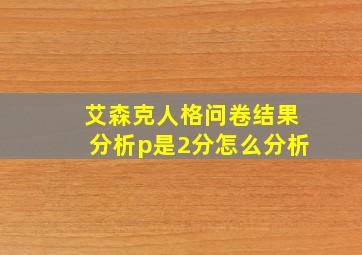 艾森克人格问卷结果分析p是2分怎么分析